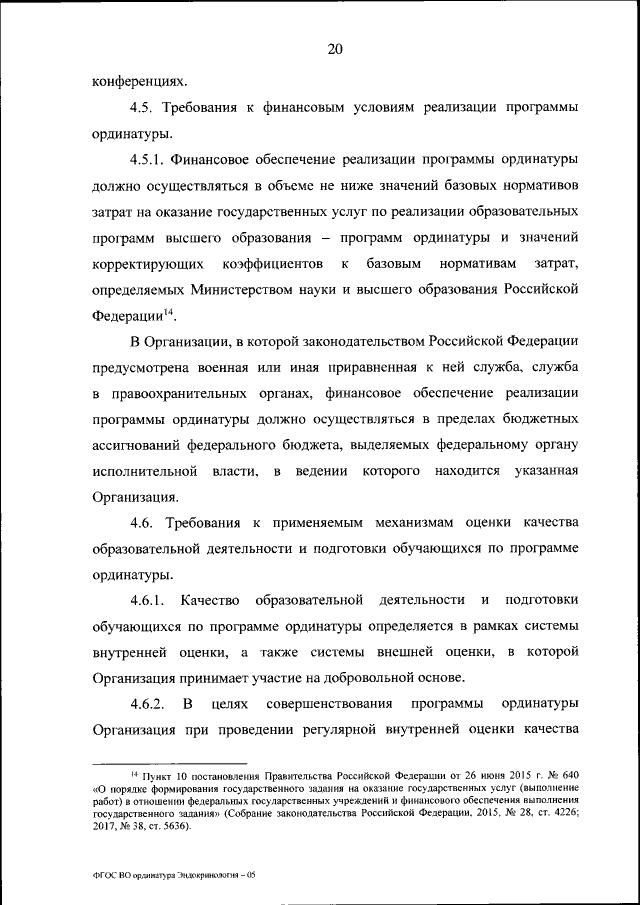 20

конференциях.

4.5. Требования к финансовым условиям реализации программы ординатуры.

4.5.1. Финансовое обеспечение реализации программы ординатуры должно осуществляться в объеме не ниже значений базовых нормативов затрат на оказание государственных услуг по реализации образовательных программ высшего образования – программ ординатуры и значений корректирующих коэффициентов к базовым нормативам затрат, определяемых Министерством науки и высшего образования Российской Федерации$^{14}$.

В Организации, в которой законодательством Российской Федерации предусмотрена военная или иная приравненная к ней служба, служба в правоохранительных органах, финансовое обеспечение реализации программы ординатуры должно осуществляться в пределах бюджетных ассигнований федерального бюджета, выделяемых федеральному органу исполнительной власти, в ведении которого находится указанная Организация.

4.6. Требования к применяемым механизмам оценки качества образовательной деятельности и подготовки обучающихся по программе ординатуры.

4.6.1. Качество образовательной деятельности и подготовки обучающихся по программе ординатуры определяется в рамках системы внутренней оценки, а также системы внешней оценки, в которой Организация принимает участие на добровольной основе.

4.6.2. В целях совершенствования программы ординатуры Организация при проведении регулярной внутренней оценки качества

$^{14}$ Пункт 10 постановления Правительства Российской Федерации от 26 июня 2015 г. № 640 «О порядке формирования государственного задания на оказание государственных услуг (выполнение работ) в отношении федеральных государственных учреждений и финансового обеспечения выполнения государственного задания» (Собрание законодательства Российской Федерации, 2015, № 28, ст. 4226; 2017, № 38, ст. 5636).

ФГОС ВО ординатура Эндокринология – 05